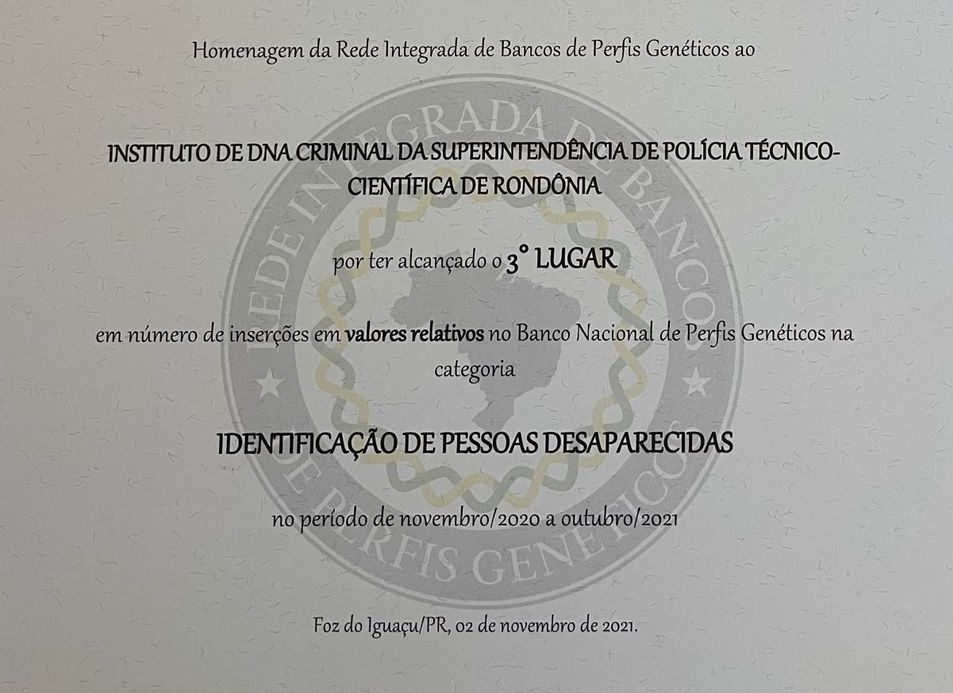 Homenagem da Rede Integrada de Bancos de Perfis Genéticos ao

INSTITUTO DE DNA CRIMINAL DA SUPERINTENDÊNCIA DE POLÍCIA TÉCNICO-CIENTÍFICA DE RONDÔNIA

por ter alcançado o 3° LUGAR

em número de inserções em valores relativos no Banco Nacional de Perfis Genéticos na categoria

IDENTIFICAÇÃO DE PESSOAS DESAPARECIDAS

no período de novembro/2020 a outubro/2021

Foz do Iguaçu/PR, 02 de novembro de 2021.

REDE INTEGRADA DE BANCOS DE PERFIS GENÉTICOS